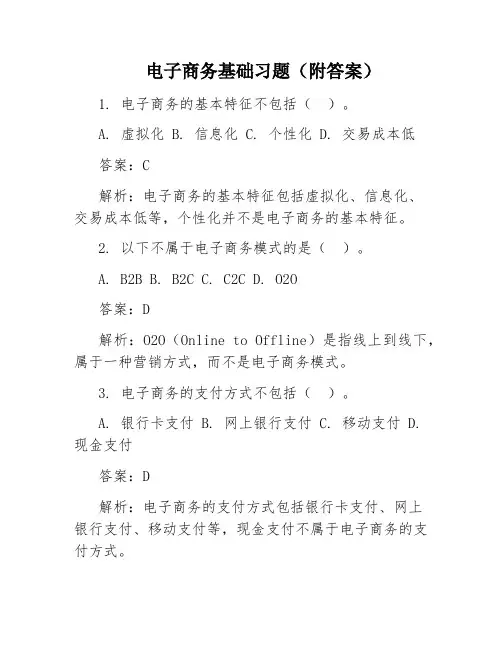 电子商务基础习题（附答案）

1. 电子商务的基本特征不包括（　）。

A. 虚拟化 B. 信息化 C. 个性化 D. 交易成本低

答案：C

解析：电子商务的基本特征包括虚拟化、信息化、交易成本低等，个性化并不是电子商务的基本特征。

2. 以下不属于电子商务模式的是（　）。

A. B2B B. B2C C. C2C D. O2O

答案：D

解析：O2O（Online to Offline）是指线上到线下，属于一种营销方式，而不是电子商务模式。

3. 电子商务的支付方式不包括（　）。

A. 银行卡支付 B. 网上银行支付 C. 移动支付 D. 现金支付

答案：D

解析：电子商务的支付方式包括银行卡支付、网上银行支付、移动支付等，现金支付不属于电子商务的支付方式。